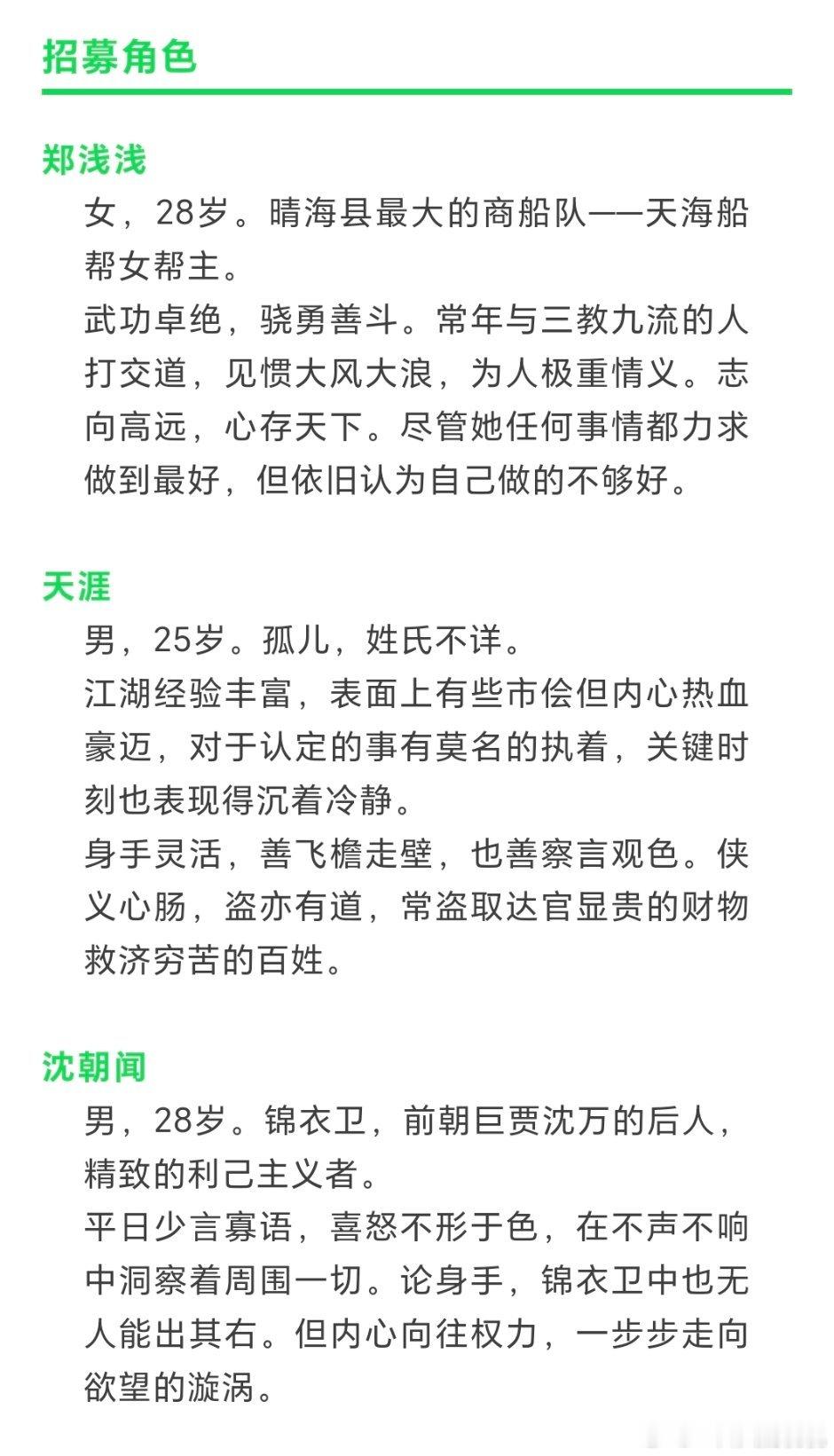 招募角色

郑浅浅
女，28岁。晴海县最大的商船队——天海船帮女帮主。
武功卓绝，骁勇善斗。常年与三教九流的人打交道，见惯大风大浪，为人极重情义。志向高远，心存天下。尽管她任何事情都力求做到最好，但依旧认为自己做的不够好。

天涯
男，25岁。孤儿，姓氏不详。
江湖经验丰富，表面上有些市侩但内心热血豪迈，对于认定的事有莫名的执着，关键时刻也表现得沉着冷静。
身手灵活，善飞檐走壁，也善察言观色。侠义心肠，盗亦有道，常盗取达官显贵的财物救济穷苦的百姓。

沈朝闻
男，28岁。锦衣卫，前朝巨贾沈万的后人，精致的利己主义者。
平日少言寡语，喜怒不形于色，在不声不响中洞察着周围一切。论身手，锦衣卫中也无人能出其右。但内心向往权力，一步步走向欲望的漩涡。